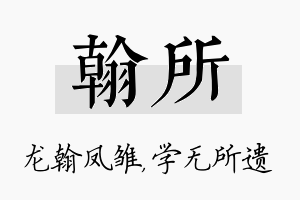 翰所

龙翰凤雏,学无所遗